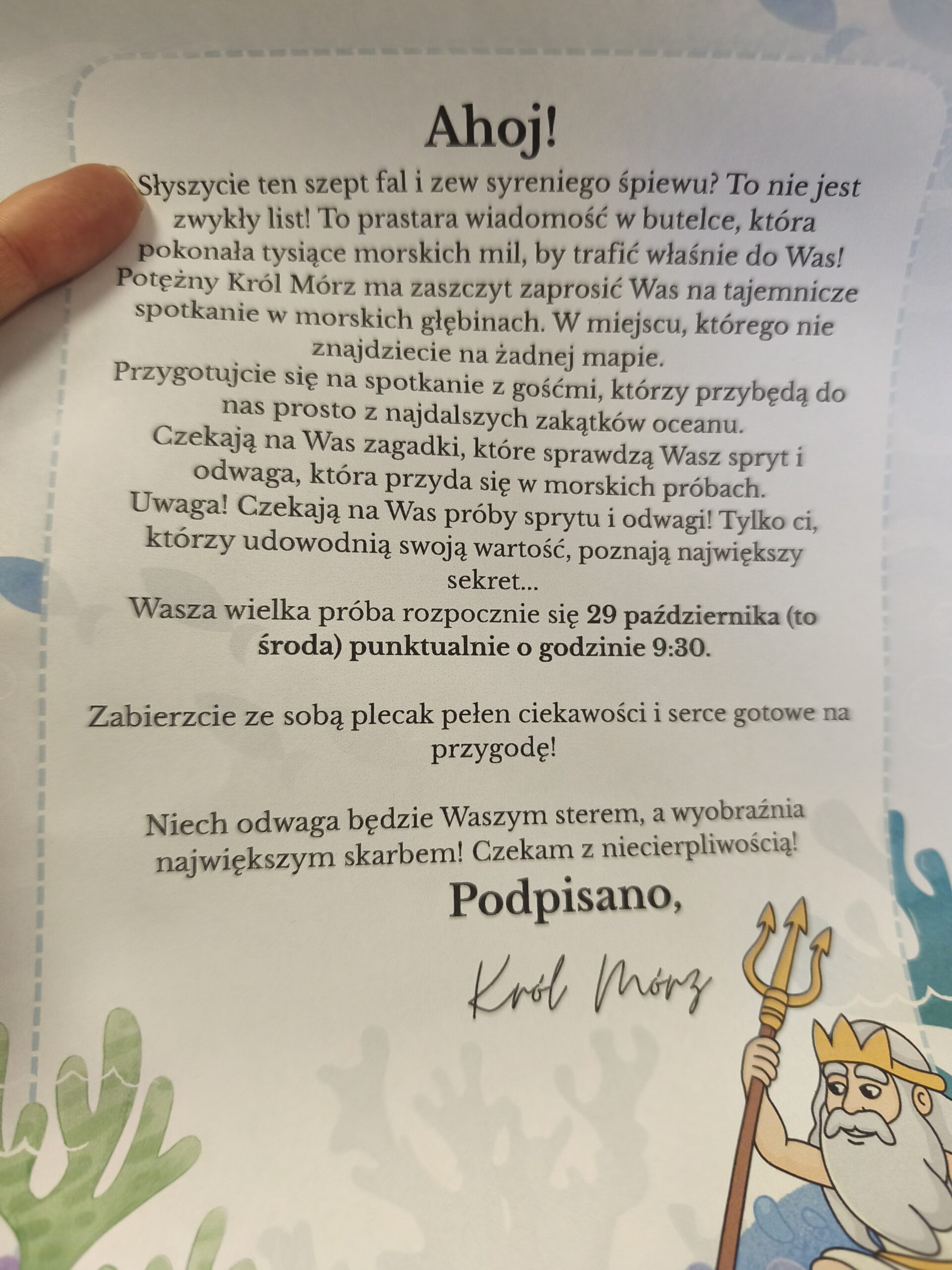 Ahoj!

Słyszycie ten szept fal i zew syreniego śpiewu? To nie jest zwykły list! To prastara wiadomość w butelce, która pokonała tysiące morskich mil, by trafić właśnie do Was! Potężny Król Mórz ma zaszczyt zaprosić Was na tajemnicze spotkanie w morskich głębinach. W miejscu, którego nie znajdziecie na żadnej mapie.

Przygotujcie się na spotkanie z gośćmi, którzy przybędą do nas prosto z najdalszych zakątków oceanu.

Czekają na Was zagadki, które sprawdzą Wasz spryt i odwaga, która przyda się w morskich próbach.

Uwaga! Czekają na Was próby sprytu i odwagi! Tylko ci, którzy udowodnią swoją wartość, poznają największy sekret...

Wasza wielka próba rozpocznie się 29 października (to środa) punktualnie o godzinie 9:30.

Zabierzcie ze sobą plecak pełen ciekawości i serce gotowe na przygodę!

Niech odwaga będzie Waszym sterem, a wyobraźnia największym skarbem! Czekam z niecierpliwością!

Podpisano,

Król Mórz